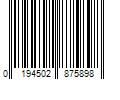 0 194502 875898